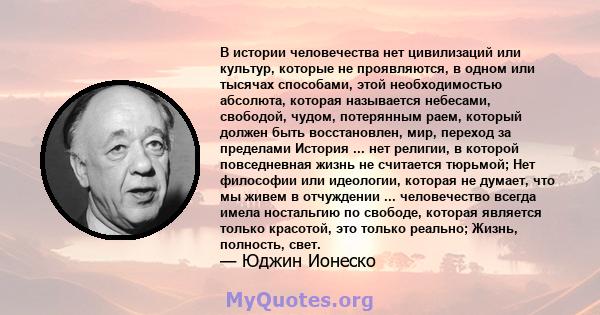 В истории человечества нет цивилизаций или культур, которые не проявляются, в одном или тысячах способами, этой необходимостью абсолюта, которая называется небесами, свободой, чудом, потерянным раем, который должен быть восстановлен, мир, переход за пределами История ... нет религии, в которой повседневная жизнь не считается тюрьмой; Нет философии или идеологии, которая не думает, что мы живем в отчуждении ... человечество всегда имела ностальгию по свободе, которая является только красотой, это только реально; Жизнь, полность, свет.
— Юджин Ионеско

MyQuotes.org